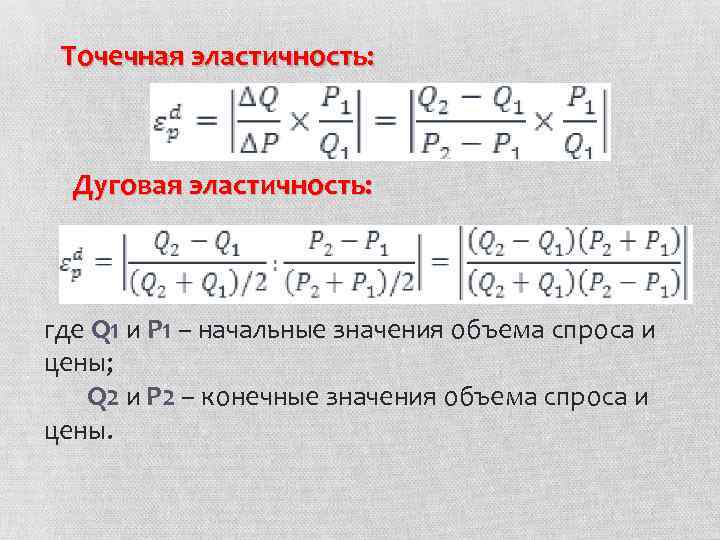 Точечная эластичность:

$\varepsilon_p^d = \left|\frac{\Delta Q}{\Delta P} \times \frac{P_1}{Q_1}\right| = \left|\frac{Q_2 - Q_1}{P_2 - P_1} \times \frac{P_1}{Q_1}\right|$

Дуговая эластичность:

$\varepsilon_p^d = \left|\frac{Q_2 - Q_1}{(Q_2 + Q_1)/2} : \frac{P_2 - P_1}{(P_2 + P_1)/2}\right| = \left|\frac{(Q_2 - Q_1)(P_2 + P_1)}{(Q_2 + Q_1)(P_2 - P_1)}\right|$

где Q1 и P1 – начальные значения объема спроса и цены;

Q2 и P2 – конечные значения объема спроса и цены.